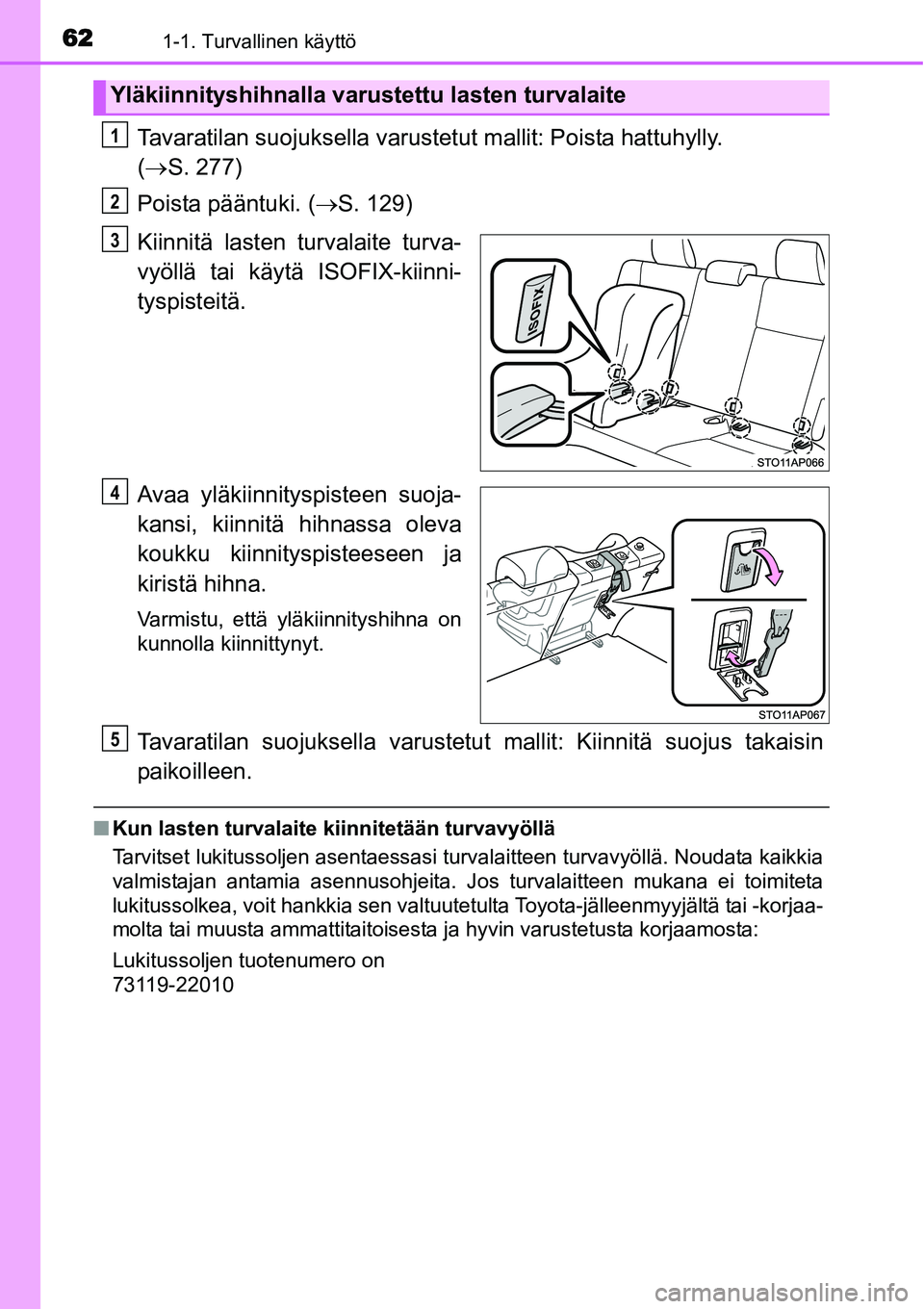 62 1-1. Turvallinen käyttö

Yläkiinnityshihnalla varustettu lasten turvalaite

1
Tavaratilan suojuksella varustetut mallit: Poista hattuhylly. ($\rightarrow$S. 277)

2
Poista pääntuki. ($\rightarrow$S. 129)

3
Kiinnitä lasten turvalaite turvavyöllä tai käytä ISOFIX-kiinnityspisteitä.

ISOFIX

STO11AP066

4
Avaa yläkiinnityspisteen suojakansi, kiinnitä hihnassa oleva koukku kiinnityspisteeseen ja kiristä hihna.

Varmistu, että yläkiinnityshihna on kunnolla kiinnittynyt.

STO11AP067

5
Tavaratilan suojuksella varustetut mallit: Kiinnitä suojus takaisin paikoilleen.

■ Kun lasten turvalaite kiinnitetään turvavyöllä

Tarvitset lukitussoljen asentaessasi turvalaitteen turvavyöllä. Noudata kaikkia valmistajan antamia asennusohjeita. Jos turvalaitteen mukana ei toimiteta lukitussolkea, voit hankkia sen valtuutetulta Toyota-jälleenmyyjältä tai -korjaamolta tai muusta ammattitaitoisesta ja hyvin varustetusta korjaamosta:

Lukitussoljen tuotenumero on
73119-22010

carmanualsonline.info